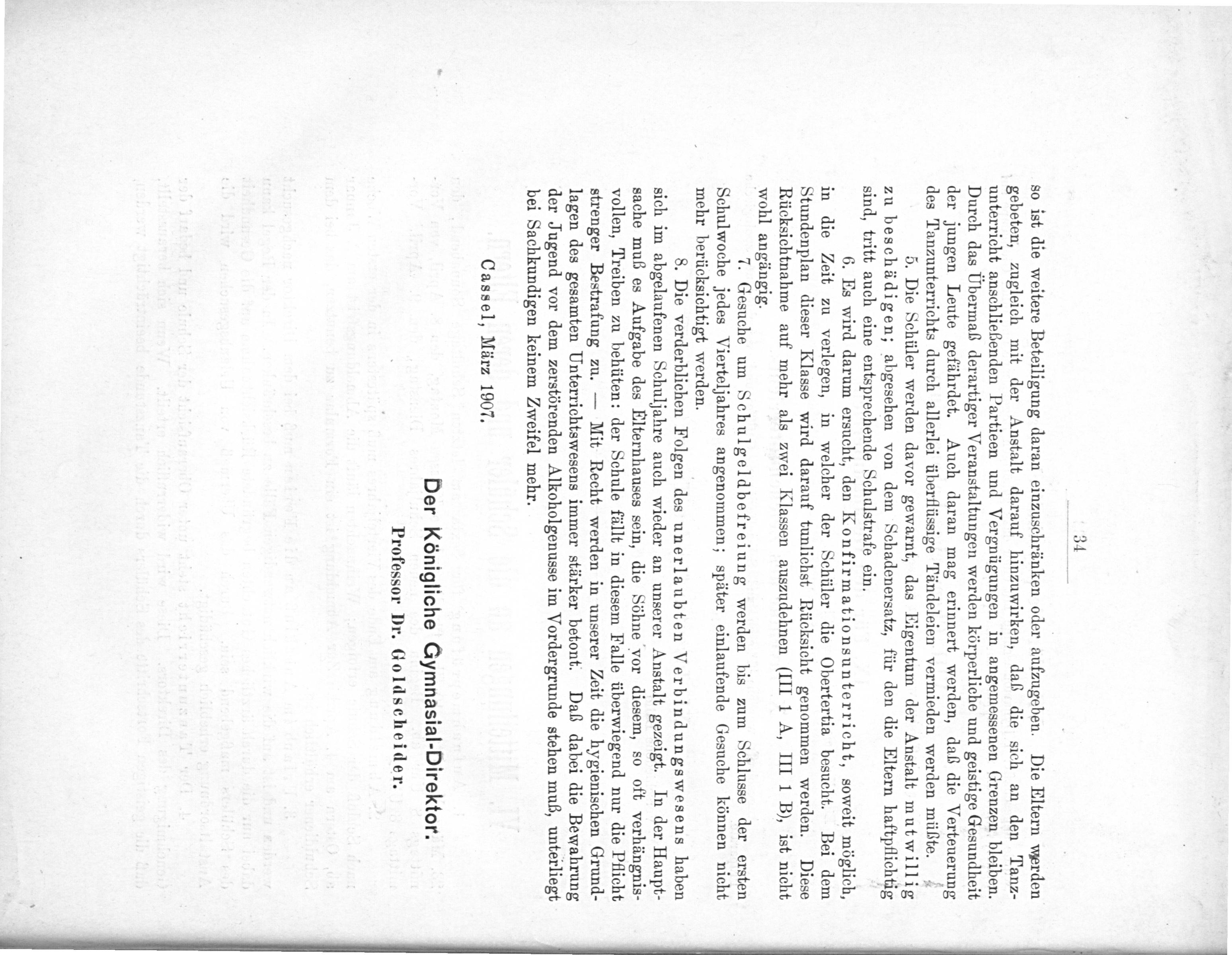 34

so ist die weitere Beteiligung daran einzuschränken oder aufzugeben. Die Eltern werden gebeten, zugleich mit der Anstalt darauf hinzuwirken, daß die sich an den Tanzunterricht anschließenden Partieen und Vergnügungen in angemessenen Grenzen bleiben. Durch das Übermaß derartiger Veranstaltungen werden körperliche und geistige Gesundheit der jungen Leute gefährdet. Auch daran mag erinnert werden, daß die Verteuerung des Tanzunterrichts durch allerlei überflüssige Tändeleien vermieden werden müßte.

5. Die Schüler werden davor gewarnt, das Eigentum der Anstalt mutwillig zu beschädigen; abgesehen von dem Schadenersatz, für den die Eltern haftpflichtig sind, tritt auch eine entsprechende Schulstrafe ein.

6. Es wird darum ersucht, den Konfirmationsunterricht, soweit möglich, in die Zeit zu verlegen, in welcher der Schüler die Obertertia besucht. Bei dem Stundenplan dieser Klasse wird darauf tunlichst Rücksicht genommen werden. Diese Rücksichtnahme auf mehr als zwei Klassen auszudehnen (III 1 A, III 1 B), ist nicht wohl angängig.

7. Gesuche um Schulgeldbefreiung werden bis zum Schlusse der ersten Schulwoche jedes Vierteljahres angenommen; später einlaufende Gesuche können nicht mehr berücksichtigt werden.

8. Die verderblichen Folgen des unerlaubten Verbindungswesens haben sich im abgelaufenen Schuljahre auch wieder an unserer Anstalt gezeigt. In der Hauptsache muß es Aufgabe des Elternhauses sein, die Söhne vor diesem, so oft verhängnisvollen, Treiben zu behüten: der Schule fällt in diesem Falle überwiegend nur die Pflicht strenger Bestrafung zu. — Mit Recht werden in unserer Zeit die hygienischen Grundlagen des gesamten Unterrichtswesens immer stärker betont. Daß dabei die Bewahrung der Jugend vor dem zerstörenden Alkoholgenusse im Vordergrunde stehen muß, unterliegt bei Sachkundigen keinem Zweifel mehr.

Cassel, März 1907.

Der Königliche Gymnasial-Direktor.
Professor Dr. Goldscheider.